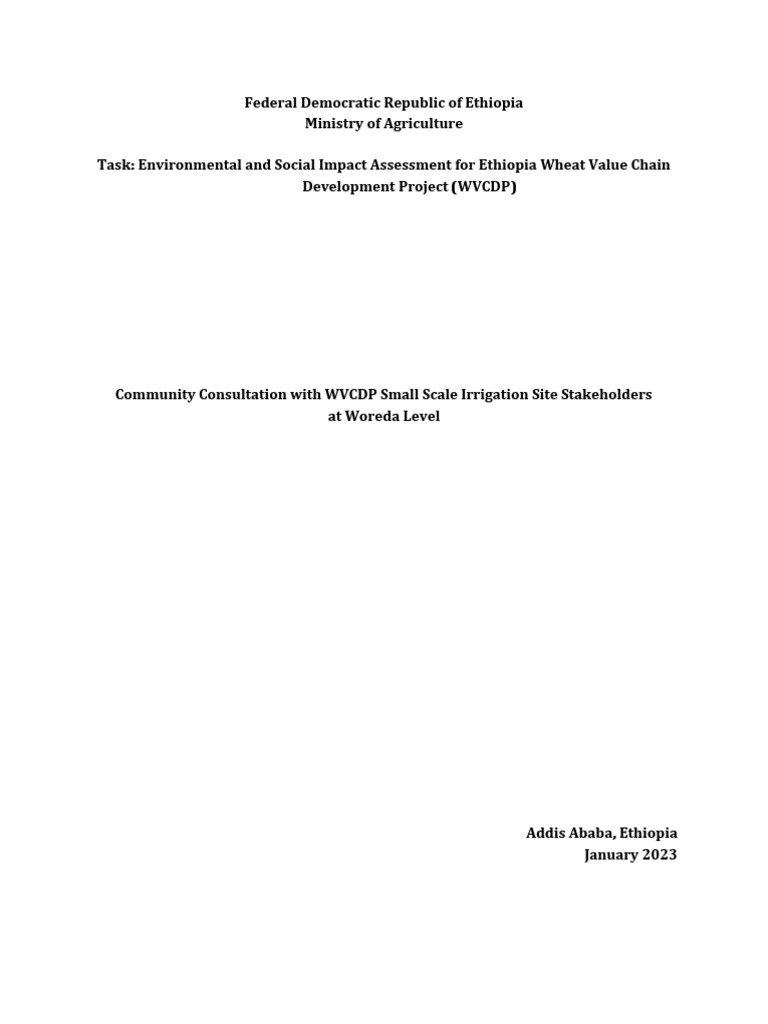 Federal Democratic Republic of Ethiopia
Ministry of Agriculture

Task: Environmental and Social Impact Assessment for Ethiopia Wheat Value Chain Development Project (WVCDP)

Community Consultation with WVCDP Small Scale Irrigation Site Stakeholders at Woreda Level

Addis Ababa, Ethiopia
January 2023